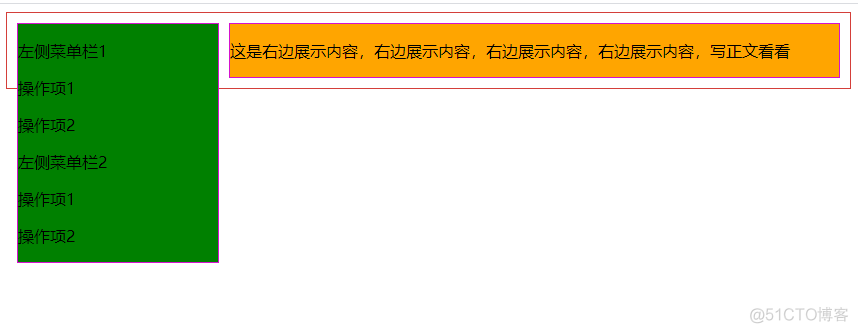 左侧菜单栏1

操作项1

操作项2

左侧菜单栏2

操作项1

操作项2

这是右边展示内容，右边展示内容，右边展示内容，右边展示内容，写正文看看

@51CTO博客